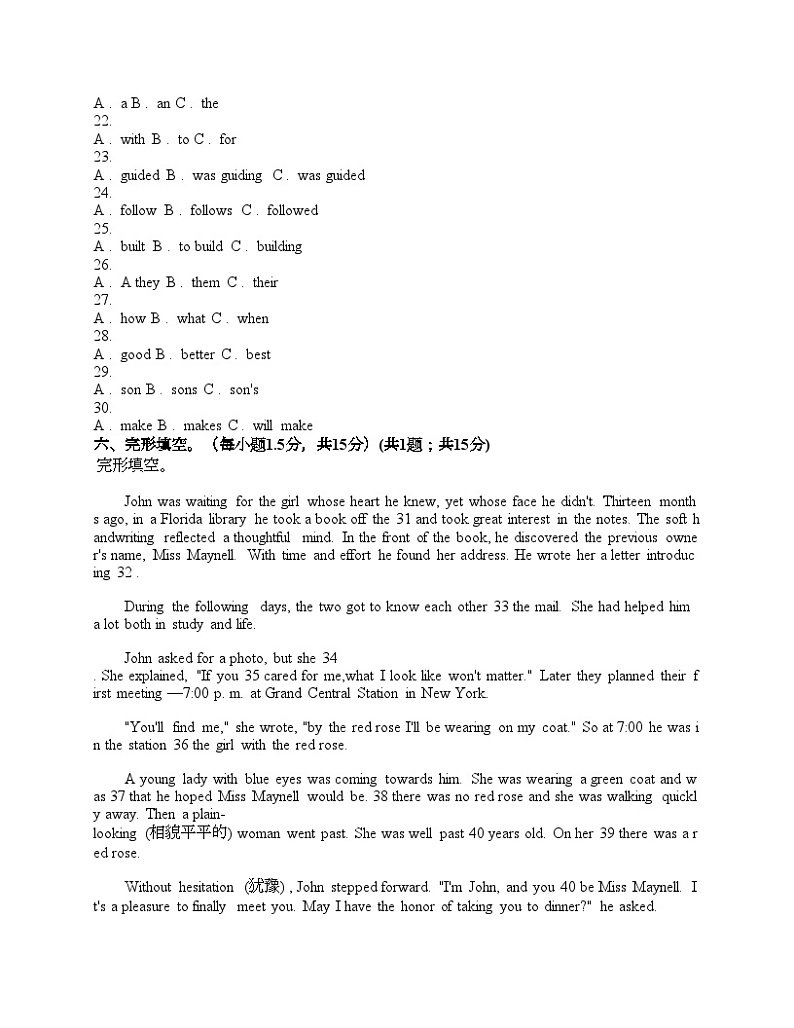 A . a B . an C . the
22.
A . with B . to C . for
23.
A . guided B . was guiding C . was guided
24.
A . follow B . follows C . followed
25.
A . built B . to build C . building
26.
A . A they B . them C . their
27.
A . how B . what C . when
28.
A . good B . better C . best
29.
A . son B . sons C . son's
30.
A . make B . makes C . will make
六、完形填空。（每小题1.5分，共15分）(共1题；共15分)
完形填空。

John was waiting for the girl whose heart he knew, yet whose face he didn't. Thirteen months ago, in a Florida library he took a book off the 31 and took great interest in the notes. The soft handwriting reflected a thoughtful mind. In the front of the book, he discovered the previous owner's name, Miss Maynell. With time and effort he found her address. He wrote her a letter introducing 32 .

During the following days, the two got to know each other 33 the mail. She had helped him a lot both in study and life.

John asked for a photo, but she 34
. She explained, "If you 35 cared for me,what I look like won't matter." Later they planned their first meeting —7:00 p. m. at Grand Central Station in New York.

"You'll find me," she wrote, "by the red rose I'll be wearing on my coat." So at 7:00 he was in the station 36 the girl with the red rose.

A young lady with blue eyes was coming towards him. She was wearing a green coat and was 37 that he hoped Miss Maynell would be. 38 there was no red rose and she was walking quickly away. Then a plain-looking (相貌平平的) woman went past. She was well past 40 years old. On her 39 there was a red rose.

Without hesitation (犹豫) , John stepped forward. "I'm John, and you 40 be Miss Maynell. It's a pleasure to finally meet you. May I have the honor of taking you to dinner?" he asked.